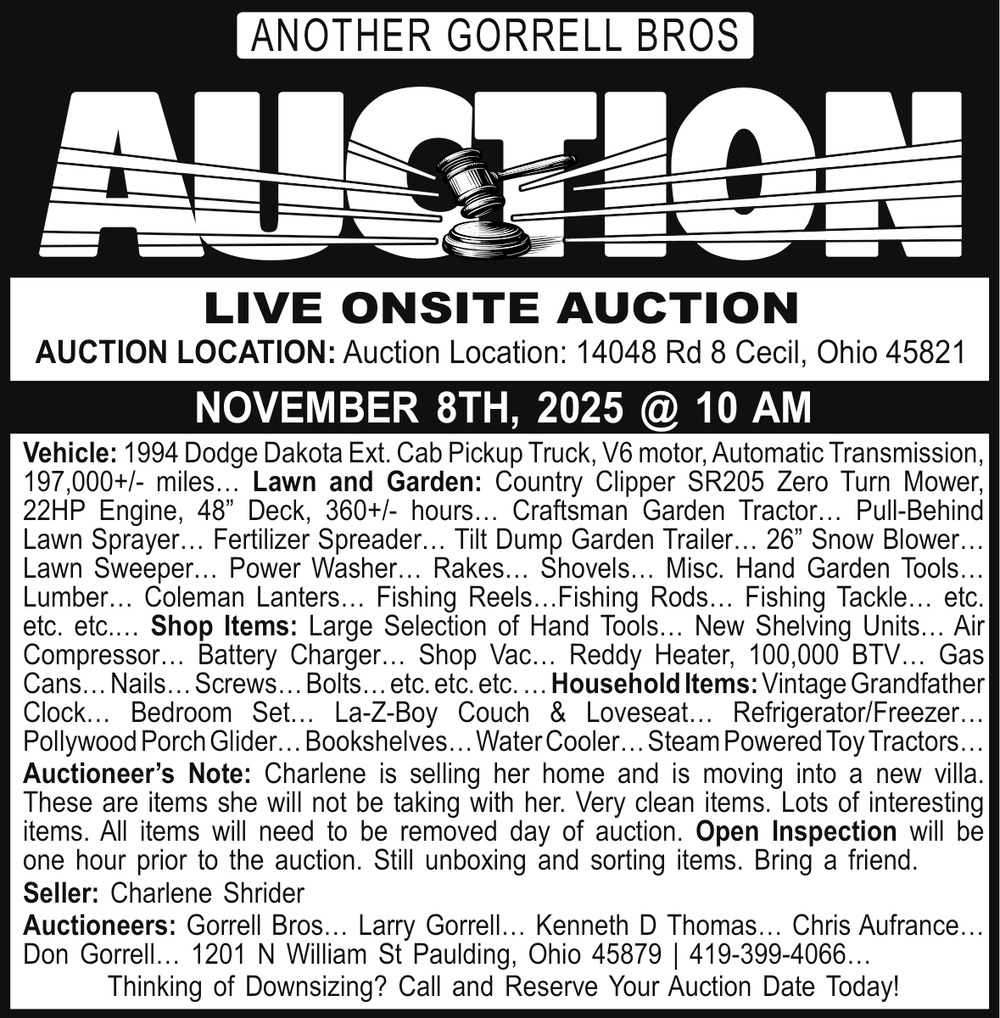 ANOTHER GORRELL BROS

AUCTION

LIVE ONSITE AUCTION

AUCTION LOCATION: Auction Location: 14048 Rd 8 Cecil, Ohio 45821

NOVEMBER 8TH, 2025 @ 10 AM

Vehicle: 1994 Dodge Dakota Ext. Cab Pickup Truck, V6 motor, Automatic Transmission, 197,000+/- miles… Lawn and Garden: Country Clipper SR205 Zero Turn Mower, 22HP Engine, 48" Deck, 360+/- hours… Craftsman Garden Tractor… Pull-Behind Lawn Sprayer… Fertilizer Spreader… Tilt Dump Garden Trailer… 26" Snow Blower… Lawn Sweeper… Power Washer… Rakes… Shovels… Misc. Hand Garden Tools… Lumber… Coleman Lanters… Fishing Reels…Fishing Rods… Fishing Tackle… etc. etc. etc.… Shop Items: Large Selection of Hand Tools… New Shelving Units… Air Compressor… Battery Charger… Shop Vac… Reddy Heater, 100,000 BTV… Gas Cans… Nails… Screws… Bolts… etc. etc. etc. … Household Items: Vintage Grandfather Clock… Bedroom Set… La-Z-Boy Couch & Loveseat… Refrigerator/Freezer… Pollywood Porch Glider… Bookshelves… Water Cooler… Steam Powered Toy Tractors…

Auctioneer's Note: Charlene is selling her home and is moving into a new villa. These are items she will not be taking with her. Very clean items. Lots of interesting items. All items will need to be removed day of auction. Open Inspection will be one hour prior to the auction. Still unboxing and sorting items. Bring a friend.

Seller: Charlene Shrider

Auctioneers: Gorrell Bros… Larry Gorrell… Kenneth D Thomas… Chris Aufrance… Don Gorrell… 1201 N William St Paulding, Ohio 45879 | 419-399-4066…

Thinking of Downsizing? Call and Reserve Your Auction Date Today!